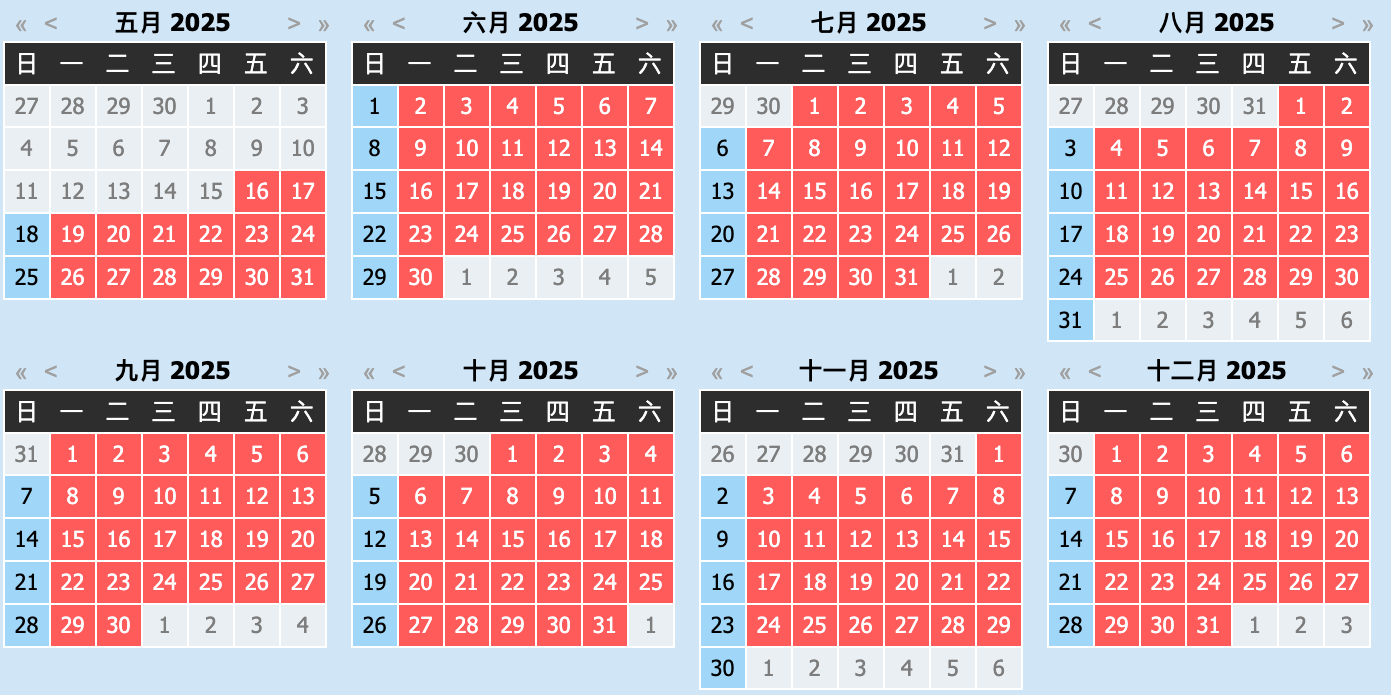 « < 五月 2025 > »

| 日 | 一 | 二 | 三 | 四 | 五 | 六 |
|---|---|---|---|---|---|---|
| 27 | 28 | 29 | 30 | 1 | 2 | 3 |
| 4 | 5 | 6 | 7 | 8 | 9 | 10 |
| 11 | 12 | 13 | 14 | 15 | 16 | 17 |
| 18 | 19 | 20 | 21 | 22 | 23 | 24 |
| 25 | 26 | 27 | 28 | 29 | 30 | 31 |

« < 六月 2025 > »

| 日 | 一 | 二 | 三 | 四 | 五 | 六 |
|---|---|---|---|---|---|---|
| 1 | 2 | 3 | 4 | 5 | 6 | 7 |
| 8 | 9 | 10 | 11 | 12 | 13 | 14 |
| 15 | 16 | 17 | 18 | 19 | 20 | 21 |
| 22 | 23 | 24 | 25 | 26 | 27 | 28 |
| 29 | 30 | 1 | 2 | 3 | 4 | 5 |

« < 七月 2025 > »

| 日 | 一 | 二 | 三 | 四 | 五 | 六 |
|---|---|---|---|---|---|---|
| 29 | 30 | 1 | 2 | 3 | 4 | 5 |
| 6 | 7 | 8 | 9 | 10 | 11 | 12 |
| 13 | 14 | 15 | 16 | 17 | 18 | 19 |
| 20 | 21 | 22 | 23 | 24 | 25 | 26 |
| 27 | 28 | 29 | 30 | 31 | 1 | 2 |

« < 八月 2025 > »

| 日 | 一 | 二 | 三 | 四 | 五 | 六 |
|---|---|---|---|---|---|---|
| 27 | 28 | 29 | 30 | 31 | 1 | 2 |
| 3 | 4 | 5 | 6 | 7 | 8 | 9 |
| 10 | 11 | 12 | 13 | 14 | 15 | 16 |
| 17 | 18 | 19 | 20 | 21 | 22 | 23 |
| 24 | 25 | 26 | 27 | 28 | 29 | 30 |
| 31 | 1 | 2 | 3 | 4 | 5 | 6 |

« < 九月 2025 > »

| 日 | 一 | 二 | 三 | 四 | 五 | 六 |
|---|---|---|---|---|---|---|
| 31 | 1 | 2 | 3 | 4 | 5 | 6 |
| 7 | 8 | 9 | 10 | 11 | 12 | 13 |
| 14 | 15 | 16 | 17 | 18 | 19 | 20 |
| 21 | 22 | 23 | 24 | 25 | 26 | 27 |
| 28 | 29 | 30 | 1 | 2 | 3 | 4 |

« < 十月 2025 > »

| 日 | 一 | 二 | 三 | 四 | 五 | 六 |
|---|---|---|---|---|---|---|
| 28 | 29 | 30 | 1 | 2 | 3 | 4 |
| 5 | 6 | 7 | 8 | 9 | 10 | 11 |
| 12 | 13 | 14 | 15 | 16 | 17 | 18 |
| 19 | 20 | 21 | 22 | 23 | 24 | 25 |
| 26 | 27 | 28 | 29 | 30 | 31 | 1 |

« < 十一月 2025 > »

| 日 | 一 | 二 | 三 | 四 | 五 | 六 |
|---|---|---|---|---|---|---|
| 26 | 27 | 28 | 29 | 30 | 31 | 1 |
| 2 | 3 | 4 | 5 | 6 | 7 | 8 |
| 9 | 10 | 11 | 12 | 13 | 14 | 15 |
| 16 | 17 | 18 | 19 | 20 | 21 | 22 |
| 23 | 24 | 25 | 26 | 27 | 28 | 29 |
| 30 | 1 | 2 | 3 | 4 | 5 | 6 |

« < 十二月 2025 > »

| 日 | 一 | 二 | 三 | 四 | 五 | 六 |
|---|---|---|---|---|---|---|
| 30 | 1 | 2 | 3 | 4 | 5 | 6 |
| 7 | 8 | 9 | 10 | 11 | 12 | 13 |
| 14 | 15 | 16 | 17 | 18 | 19 | 20 |
| 21 | 22 | 23 | 24 | 25 | 26 | 27 |
| 28 | 29 | 30 | 31 | 1 | 2 | 3 |